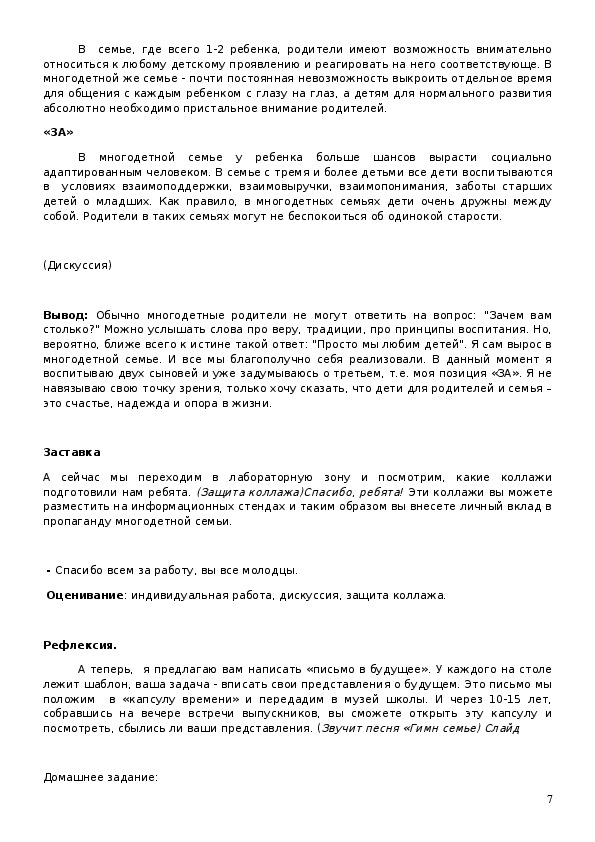 В семье, где всего 1-2 ребенка, родители имеют возможность внимательно относиться к любому детскому проявлению и реагировать на него соответствующе. В многодетной же семье - почти постоянная невозможность выкроить отдельное время для общения с каждым ребенком с глазу на глаз, а детям для нормального развития абсолютно необходимо пристальное внимание родителей.

«ЗА»

В многодетной семье у ребенка больше шансов вырасти социально адаптированным человеком. В семье с тремя и более детьми все дети воспитываются в условиях взаимоподдержки, взаимовыручки, взаимопонимания, заботы старших детей о младших. Как правило, в многодетных семьях дети очень дружны между собой. Родители в таких семьях могут не беспокоиться об одинокой старости.

(Дискуссия)

Вывод: Обычно многодетные родители не могут ответить на вопрос: "Зачем вам столько?" Можно услышать слова про веру, традиции, про принципы воспитания. Но, вероятно, ближе всего к истине такой ответ: "Просто мы любим детей". Я сам вырос в многодетной семье. И все мы благополучно себя реализовали. В данный момент я воспитываю двух сыновей и уже задумываюсь о третьем, т.е. моя позиция «ЗА». Я не навязываю свою точку зрения, только хочу сказать, что дети для родителей и семья – это счастье, надежда и опора в жизни.

Заставка

А сейчас мы переходим в лабораторную зону и посмотрим, какие коллажи подготовили нам ребята. (Защита коллажа)Спасибо, ребята! Эти коллажи вы можете разместить на информационных стендах и таким образом вы внесете личный вклад в пропаганду многодетной семьи.

- Спасибо всем за работу, вы все молодцы.

Оценивание: индивидуальная работа, дискуссия, защита коллажа.

Рефлексия.

А теперь, я предлагаю вам написать «письмо в будущее». У каждого на столе лежит шаблон, ваша задача - вписать свои представления о будущем. Это письмо мы положим в «капсулу времени» и передадим в музей школы. И через 10-15 лет, собравшись на вечере встречи выпускников, вы сможете открыть эту капсулу и посмотреть, сбылись ли ваши представления. (Звучит песня «Гимн семье) Слайд

Домашнее задание:

7